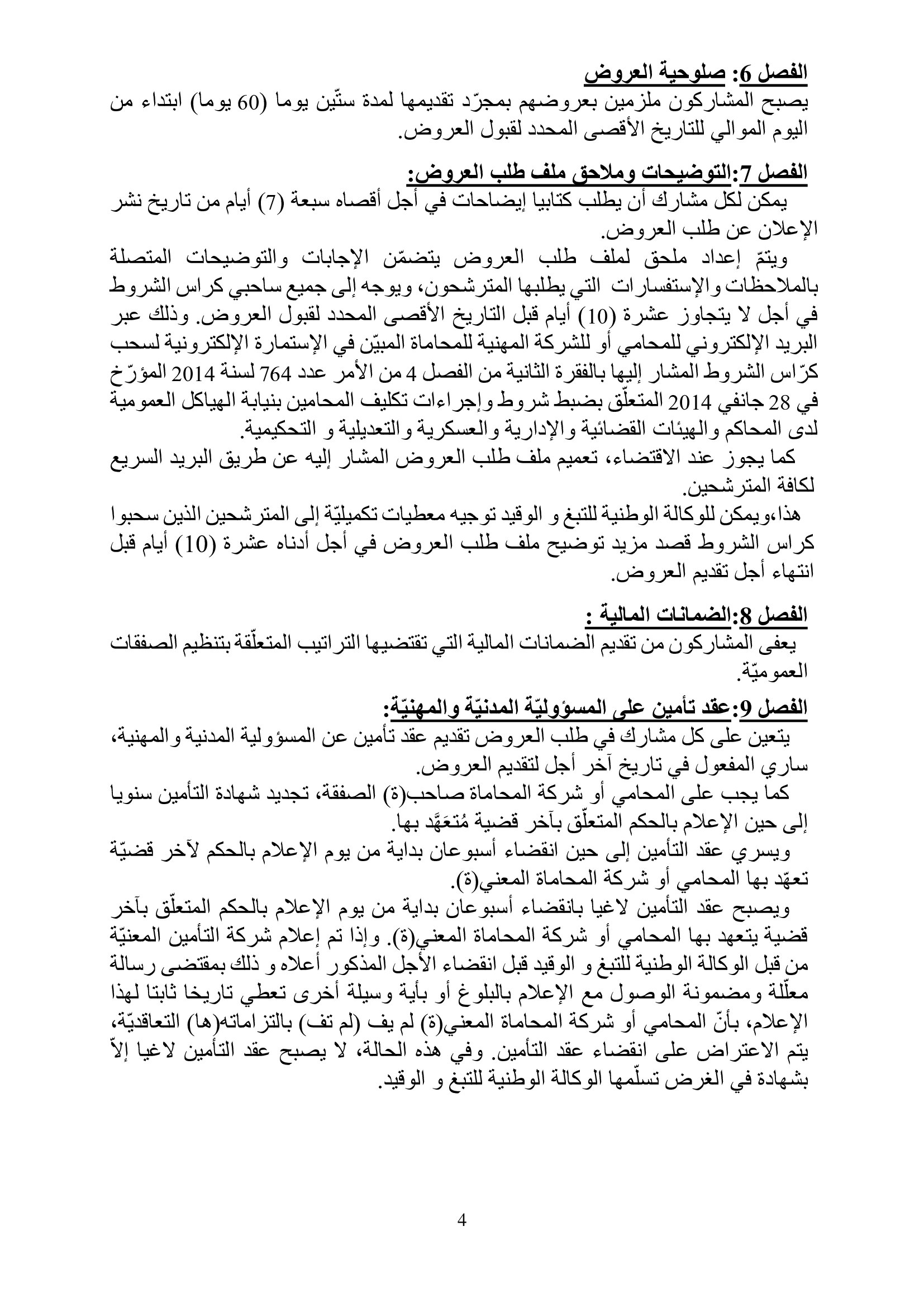 الفصل 6: صلوحية العروض
يصبح المشاركون ملزمين بعروضهم بمجرّد تقديمها لمدة ستّين يوما (60 يوما) ابتداء من اليوم الموالي للتاريخ الأقصى المحدد لقبول العروض.

الفصل 7:التوضيحات وملاحق ملف طلب العروض:
يمكن لكل مشارك أن يطلب كتابيا إيضاحات في أجل أقصاه سبعة (7) أيام من تاريخ نشر الإعلان عن طلب العروض.
ويتمّ إعداد ملحق لملف طلب العروض يتضمّن الإجابات والتوضيحات المتصلة بالملاحظات والإستفسارات التي يطلبها المترشحون، ويوجه إلى جميع ساحبي كراس الشروط في أجل لا يتجاوز عشرة (10) أيام قبل التاريخ الأقصى المحدد لقبول العروض. وذلك عبر البريد الإلكتروني للمحامي أو للشركة المهنية للمحاماة المبيّن في الإستمارة الإلكترونية لسحب كرّاس الشروط المشار إليها بالفقرة الثانية من الفصل 4 من الأمر عدد 764 لسنة 2014 المؤرّخ في 28 جانفي 2014 المتعلّق بضبط شروط وإجراءات تكليف المحامين بنيابة الهياكل العمومية لدى المحاكم والهيئات القضائية والإدارية والعسكرية والتعديلية و التحكيمية.
كما يجوز عند الاقتضاء، تعميم ملف طلب العروض المشار إليه عن طريق البريد السريع لكافة المترشحين.
هذا،ويمكن للوكالة الوطنية للتبغ و الوقيد توجيه معطيات تكميليّة إلى المترشحين الذين سحبوا كراس الشروط قصد مزيد توضيح ملف طلب العروض في أجل أدناه عشرة (10) أيام قبل انتهاء أجل تقديم العروض.

الفصل 8:الضمانات المالية :
يعفى المشاركون من تقديم الضمانات المالية التي تقتضيها التراتيب المتعلّقة بتنظيم الصفقات العموميّة.

الفصل 9:عقد تأمين على المسؤوليّة المدنيّة والمهنيّة:
يتعين على كل مشارك في طلب العروض تقديم عقد تأمين عن المسؤولية المدنية والمهنية، ساري المفعول في تاريخ آخر أجل لتقديم العروض.
كما يجب على المحامي أو شركة المحاماة صاحب(ة) الصفقة، تجديد شهادة التأمين سنويا إلى حين الإعلام بالحكم المتعلّق بآخر قضية مُتعَهَّد بها.
ويسري عقد التأمين إلى حين انقضاء أسبوعان بداية من يوم الإعلام بالحكم لآخر قضيّة تعهّد بها المحامي أو شركة المحاماة المعني(ة).
ويصبح عقد التأمين لاغيا بانقضاء أسبوعان بداية من يوم الإعلام بالحكم المتعلّق بآخر قضية يتعهد بها المحامي أو شركة المحاماة المعني(ة). وإذا تم إعلام شركة التأمين المعنيّة من قبل الوكالة الوطنية للتبغ و الوقيد قبل انقضاء الأجل المذكور أعلاه و ذلك بمقتضى رسالة معلّلة ومضمونة الوصول مع الإعلام بالبلوغ أو بأية وسيلة أخرى تعطي تاريخا ثابتا لهذا الإعلام، بأنّ المحامي أو شركة المحاماة المعني(ة) لم يف (لم تف) بالتزاماته(ها) التعاقديّة، يتم الاعتراض على انقضاء عقد التأمين. وفي هذه الحالة، لا يصبح عقد التأمين لاغيا إلاّ بشهادة في الغرض تسلّمها الوكالة الوطنية للتبغ و الوقيد.

4